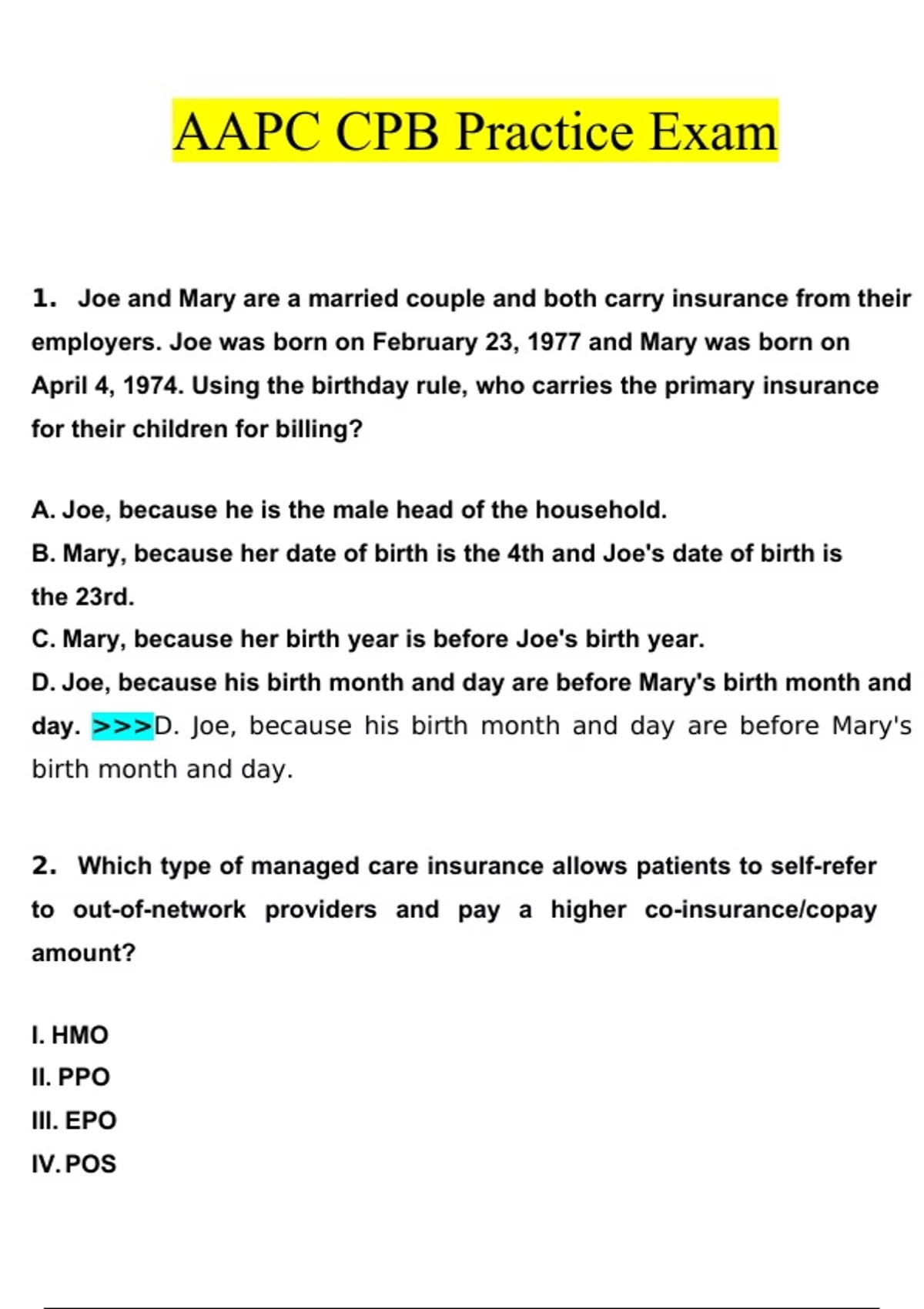 AAPC CPB Practice Exam

1. Joe and Mary are a married couple and both carry insurance from their employers. Joe was born on February 23, 1977 and Mary was born on April 4, 1974. Using the birthday rule, who carries the primary insurance for their children for billing?

A. Joe, because he is the male head of the household.
B. Mary, because her date of birth is the 4th and Joe's date of birth is the 23rd.
C. Mary, because her birth year is before Joe's birth year.
D. Joe, because his birth month and day are before Mary's birth month and day. >>>D. Joe, because his birth month and day are before Mary's birth month and day.

2. Which type of managed care insurance allows patients to self-refer to out-of-network providers and pay a higher co-insurance/copay amount?

I. HMO
II. PPO
III. EPO
IV. POS